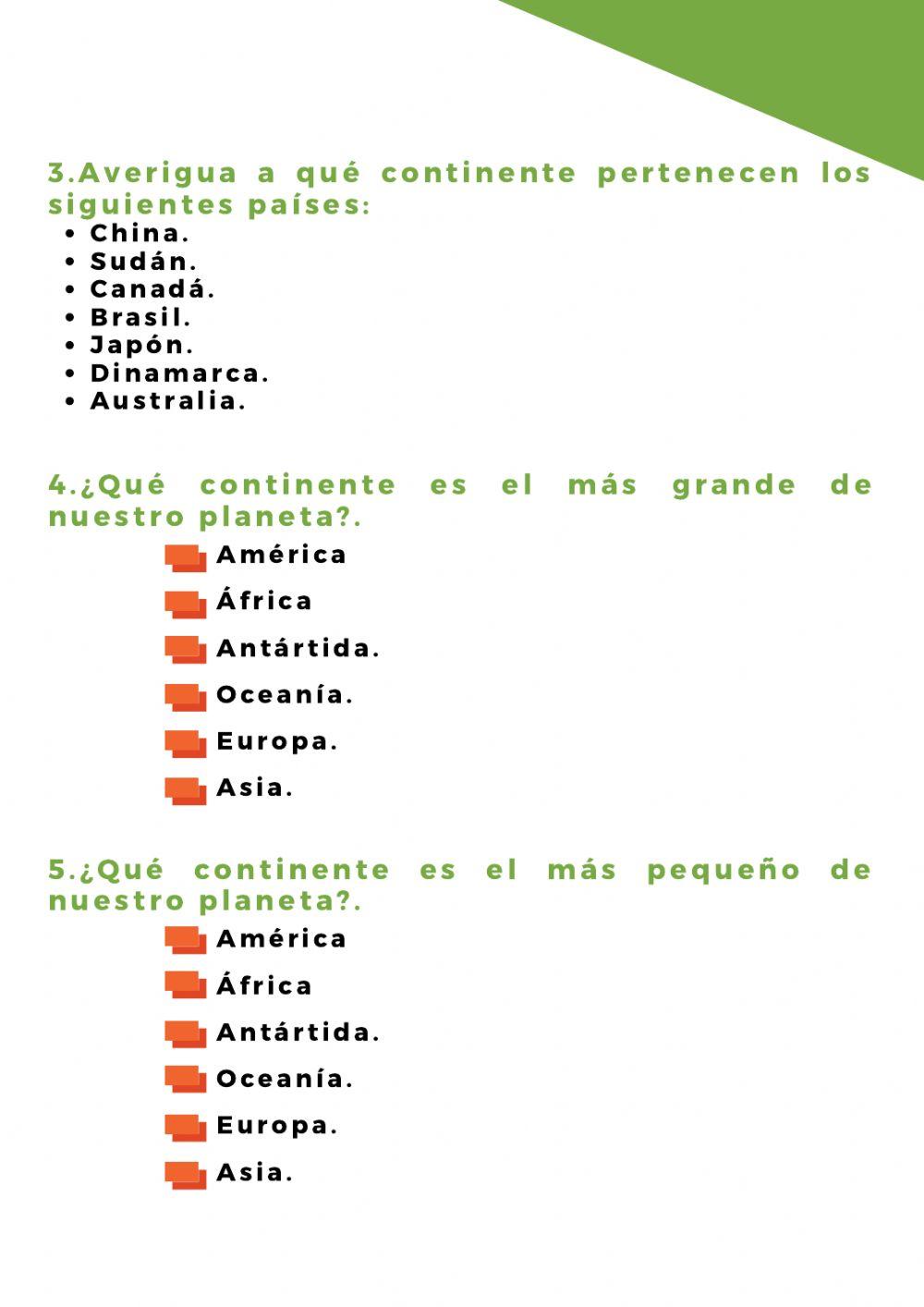 3.Averigua a qué continente pertenecen los siguientes países:

- China.
- Sudán.
- Canadá.
- Brasil.
- Japón.
- Dinamarca.
- Australia.

4.¿Qué continente es el más grande de nuestro planeta?.

América
África
Antártida.
Oceanía.
Europa.
Asia.

5.¿Qué continente es el más pequeño de nuestro planeta?.

América
África
Antártida.
Oceanía.
Europa.
Asia.